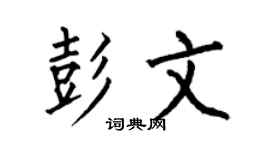 彭文

词典网